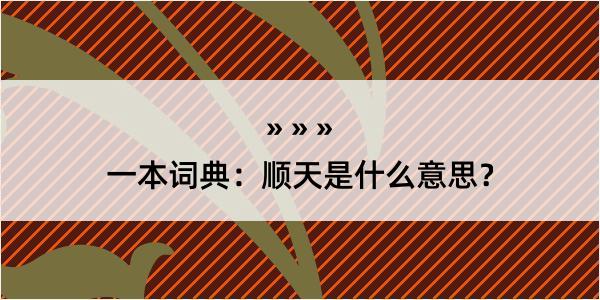 » » »

一本词典：顺天是什么意思？